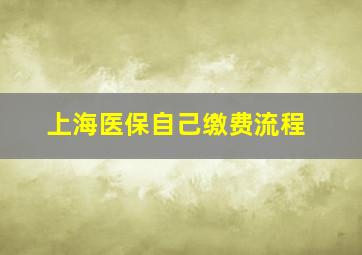 上海医保自己缴费流程